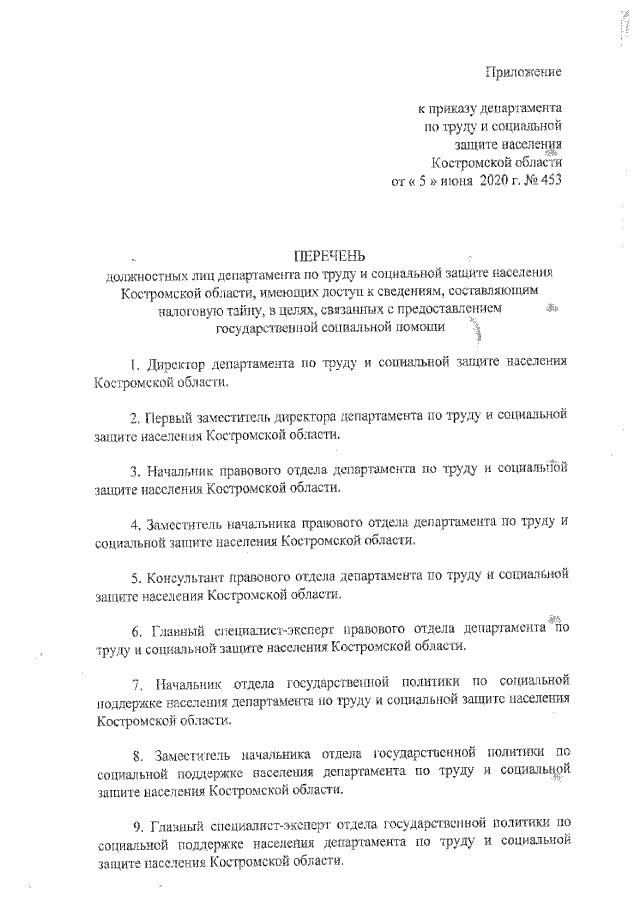 Приложение

к приказу департамента
по труду и социальной
защите населения
Костромской области
от « 5 » июня 2020 г. № 453

ПЕРЕЧЕНЬ
должностных лиц департамента по труду и социальной защите населения Костромской области, имеющих доступ к сведениям, составляющим налоговую тайну, в целях, связанных с предоставлением государственной социальной помощи

1. Директор департамента по труду и социальной защите населения Костромской области.

2. Первый заместитель директора департамента по труду и социальной защите населения Костромской области.

3. Начальник правового отдела департамента по труду и социальной защите населения Костромской области.

4. Заместитель начальника правового отдела департамента по труду и социальной защите населения Костромской области.

5. Консультант правового отдела департамента по труду и социальной защите населения Костромской области.

6. Главный специалист-эксперт правового отдела департамента по труду и социальной защите населения Костромской области.

7. Начальник отдела государственной политики по социальной поддержке населения департамента по труду и социальной защите населения Костромской области.

8. Заместитель начальника отдела государственной политики по социальной поддержке населения департамента по труду и социальной защите населения Костромской области.

9. Главный специалист-эксперт отдела государственной политики по социальной поддержке населения департамента по труду и социальной защите населения Костромской области.